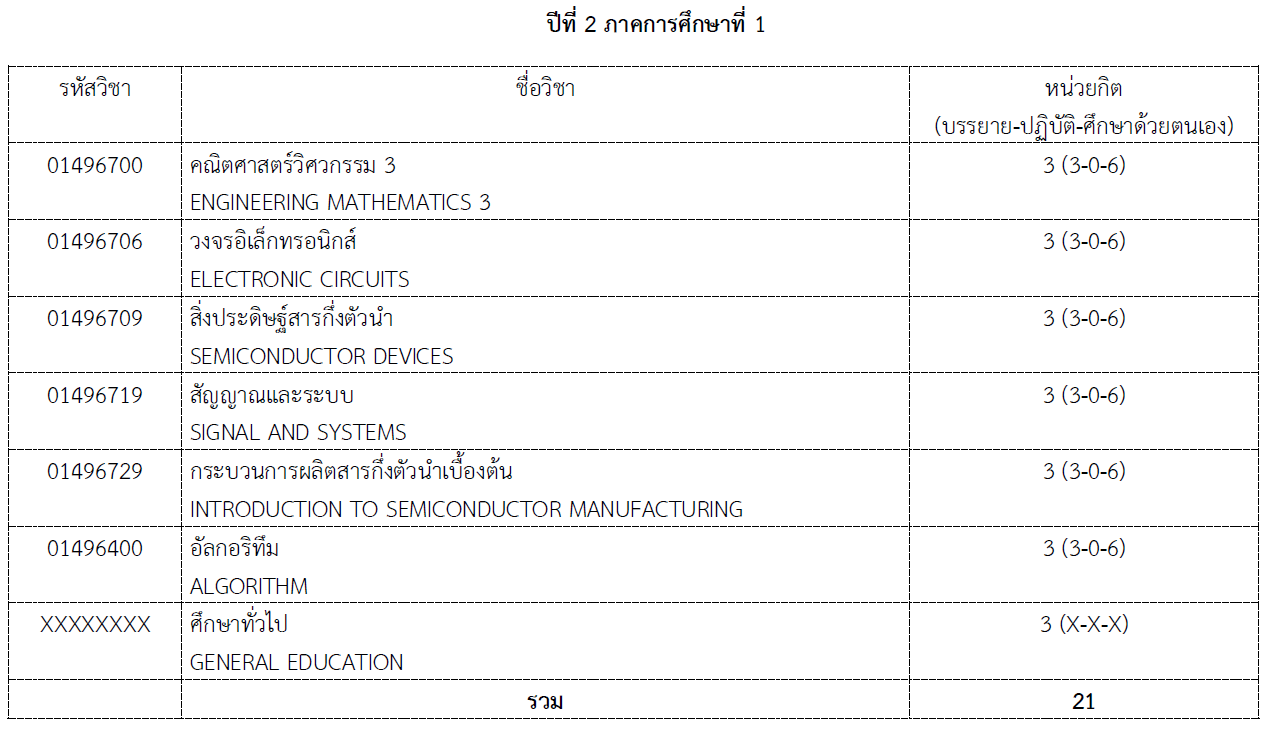 ปีที่ 2 ภาคการศึกษาที่ 1

| รหัสวิชา | ชื่อวิชา | หน่วยกิต (บรรยาย-ปฏิบัติ-ศึกษาด้วยตนเอง) |
|---|---|---|
| 01496700 | คณิตศาสตร์วิศวกรรม 3 ENGINEERING MATHEMATICS 3 | 3 (3-0-6) |
| 01496706 | วงจรอิเล็กทรอนิกส์ ELECTRONIC CIRCUITS | 3 (3-0-6) |
| 01496709 | สิ่งประดิษฐ์สารกึ่งตัวนำ SEMICONDUCTOR DEVICES | 3 (3-0-6) |
| 01496719 | สัญญาณและระบบ SIGNAL AND SYSTEMS | 3 (3-0-6) |
| 01496729 | กระบวนการผลิตสารกึ่งตัวนำเบื้องต้น INTRODUCTION TO SEMICONDUCTOR MANUFACTURING | 3 (3-0-6) |
| 01496400 | อัลกอริทึม ALGORITHM | 3 (3-0-6) |
| XXXXXXXX | ศึกษาทั่วไป GENERAL EDUCATION | 3 (X-X-X) |
| | รวม | 21 |